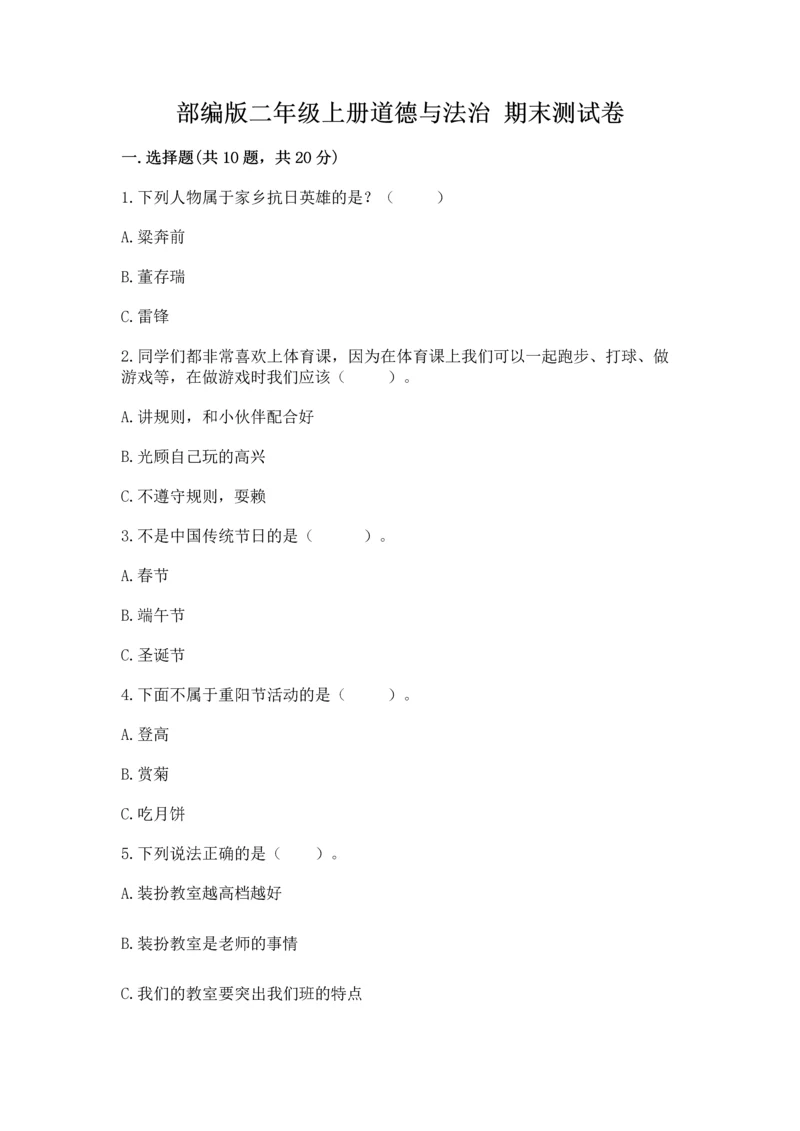 部编版二年级上册道德与法治 期末测试卷

一.选择题(共10题，共20分)

1.下列人物属于家乡抗日英雄的是？（　　）

A.梁奔前

B.董存瑞

C.雷锋

2.同学们都非常喜欢上体育课，因为在体育课上我们可以一起跑步、打球、做游戏等，在做游戏时我们应该（　　）。

A.讲规则，和小伙伴配合好

B.光顾自己玩的高兴

C.不遵守规则，耍赖

3.不是中国传统节日的是（　　）。

A.春节

B.端午节

C.圣诞节

4.下面不属于重阳节活动的是（　　）。

A.登高

B.赏菊

C.吃月饼

5.下列说法正确的是（　　）。

A.装扮教室越高档越好

B.装扮教室是老师的事情

C.我们的教室要突出我们班的特点